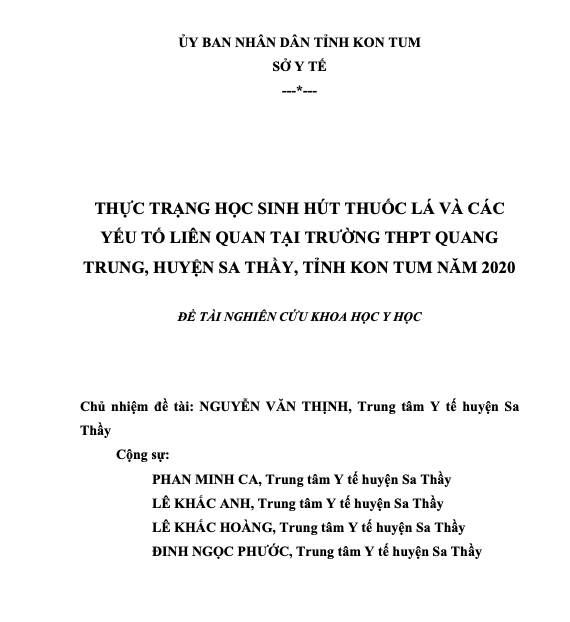 ỦY BAN NHÂN DÂN TỈNH KON TUM
SỞ Y TẾ
---*---

THỰC TRẠNG HỌC SINH HÚT THUỐC LÁ VÀ CÁC YẾU TỐ LIÊN QUAN TẠI TRƯỜNG THPT QUANG TRUNG, HUYỆN SA THẦY, TỈNH KON TUM NĂM 2020

ĐỀ TÀI NGHIÊN CỨU KHOA HỌC Y HỌC

Chủ nhiệm đề tài: NGUYỄN VĂN THỊNH, Trung tâm Y tế huyện Sa Thầy

Cộng sự:

PHAN MINH CA, Trung tâm Y tế huyện Sa Thầy
LÊ KHẮC ANH, Trung tâm Y tế huyện Sa Thầy
LÊ KHẮC HOÀNG, Trung tâm Y tế huyện Sa Thầy
ĐINH NGỌC PHƯỚC, Trung tâm Y tế huyện Sa Thầy